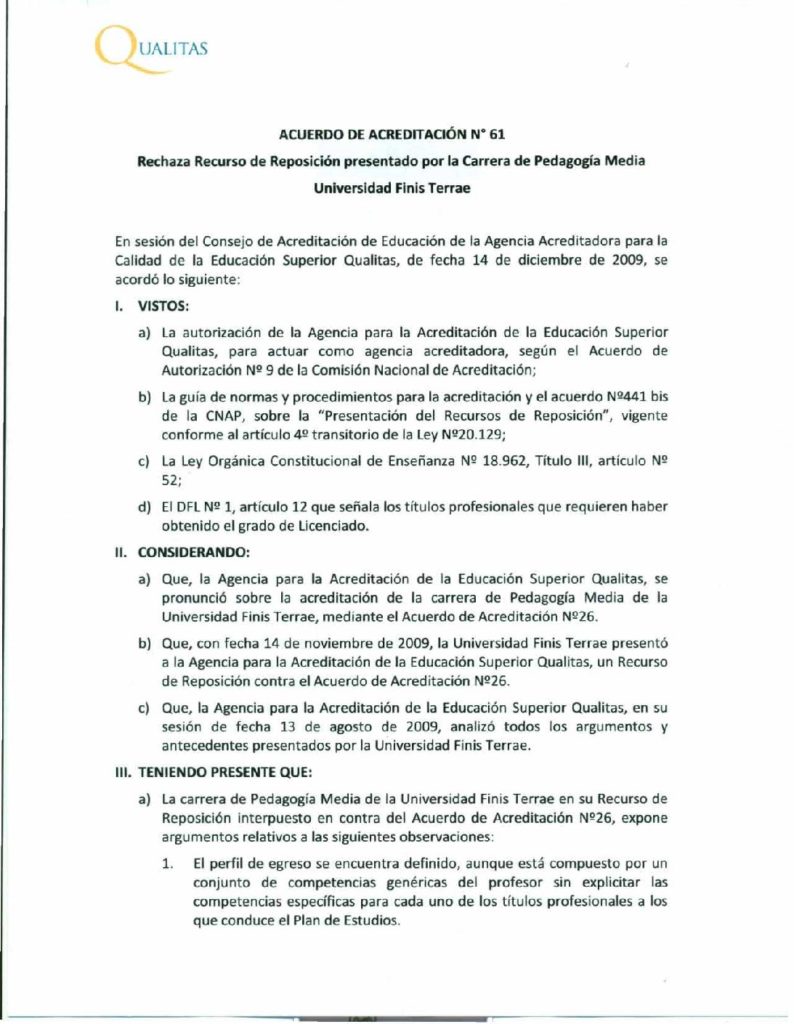 QUALITAS

ACUERDO DE ACREDITACIÓN N° 61

Rechaza Recurso de Reposición presentado por la Carrera de Pedagogía Media

Universidad Finis Terrae

En sesión del Consejo de Acreditación de Educación de la Agencia Acreditadora para la Calidad de la Educación Superior Qualitas, de fecha 14 de diciembre de 2009, se acordó lo siguiente:

I. VISTOS:

a) La autorización de la Agencia para la Acreditación de la Educación Superior Qualitas, para actuar como agencia acreditadora, según el Acuerdo de Autorización Nº 9 de la Comisión Nacional de Acreditación;

b) La guía de normas y procedimientos para la acreditación y el acuerdo Nº441 bis de la CNAP, sobre la "Presentación del Recursos de Reposición", vigente conforme al artículo 4º transitorio de la Ley Nº20.129;

c) La Ley Orgánica Constitucional de Enseñanza Nº 18.962, Título III, artículo Nº 52;

d) El DFL Nº 1, artículo 12 que señala los títulos profesionales que requieren haber obtenido el grado de Licenciado.

II. CONSIDERANDO:

a) Que, la Agencia para la Acreditación de la Educación Superior Qualitas, se pronunció sobre la acreditación de la carrera de Pedagogía Media de la Universidad Finis Terrae, mediante el Acuerdo de Acreditación Nº26.

b) Que, con fecha 14 de noviembre de 2009, la Universidad Finis Terrae presentó a la Agencia para la Acreditación de la Educación Superior Qualitas, un Recurso de Reposición contra el Acuerdo de Acreditación Nº26.

c) Que, la Agencia para la Acreditación de la Educación Superior Qualitas, en su sesión de fecha 13 de agosto de 2009, analizó todos los argumentos y antecedentes presentados por la Universidad Finis Terrae.

III. TENIENDO PRESENTE QUE:

a) La carrera de Pedagogía Media de la Universidad Finis Terrae en su Recurso de Reposición interpuesto en contra del Acuerdo de Acreditación Nº26, expone argumentos relativos a las siguientes observaciones:

1. El perfil de egreso se encuentra definido, aunque está compuesto por un conjunto de competencias genéricas del profesor sin explicitar las competencias específicas para cada uno de los títulos profesionales a los que conduce el Plan de Estudios.